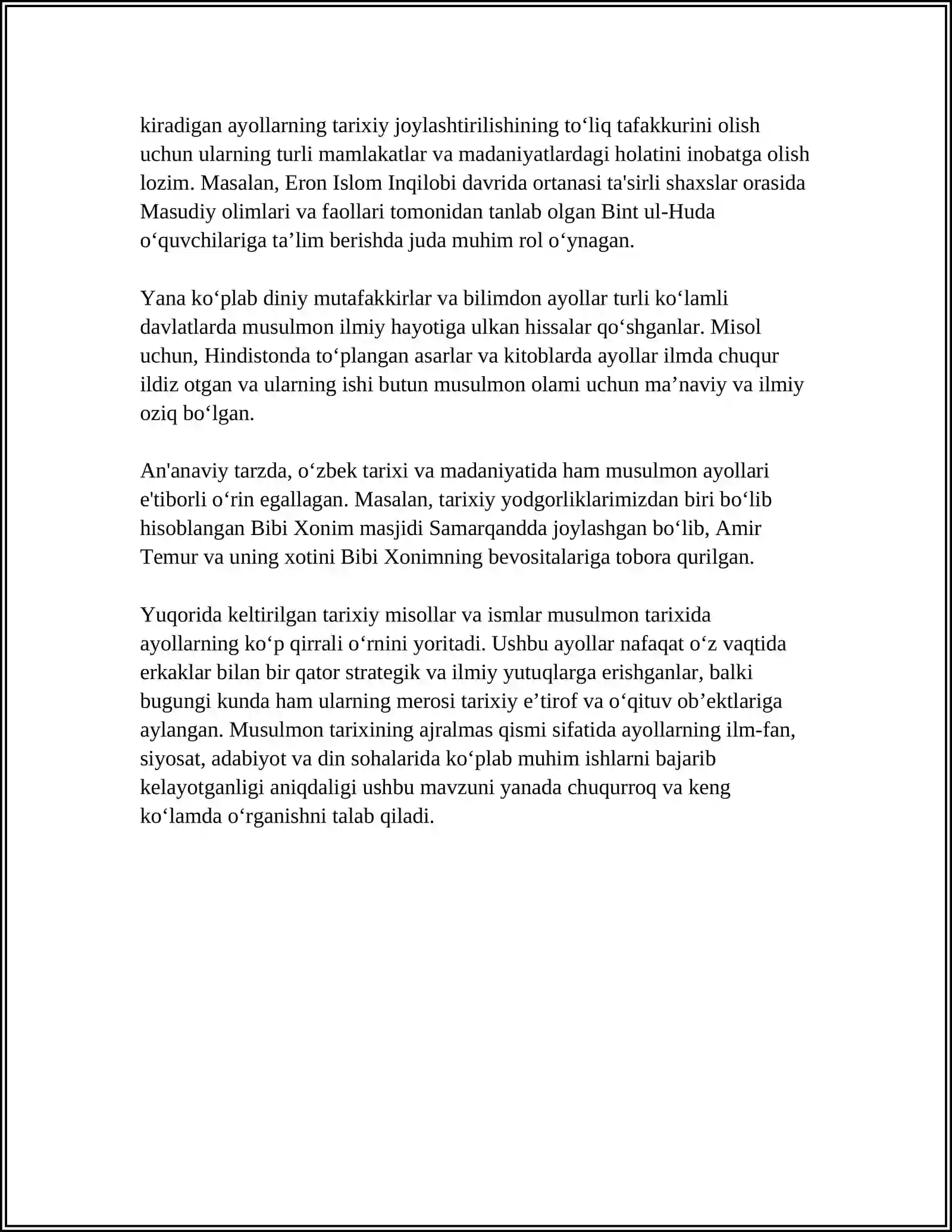 kiradigan ayollarning tarixiy joylashtirilishining to'liq tafakkurini olish uchun ularning turli mamlakatlar va madaniyatlardagi holatini inobatga olish lozim. Masalan, Eron Islom Inqilobi davrida ortanasi ta'sirli shaxslar orasida Masudiy olimlari va faollari tomonidan tanlab olgan Bint ul-Huda o'quvchilariga ta'lim berishda juda muhim rol o'ynagan.

Yana ko'plab diniy mutafakkirlar va bilimdon ayollar turli ko'lamli davlatlarda musulmon ilmiy hayotiga ulkan hissalar qo'shganlar. Misol uchun, Hindistonda to'plangan asarlar va kitoblarda ayollar ilmda chuqur ildiz otgan va ularning ishi butun musulmon olami uchun ma'naviy va ilmiy oziq bo'lgan.

An'anaviy tarzda, o'zbek tarixi va madaniyatida ham musulmon ayollari e'tiborli o'rin egallagan. Masalan, tarixiy yodgorliklarimizdan biri bo'lib hisoblangan Bibi Xonim masjidi Samarqandda joylashgan bo'lib, Amir Temur va uning xotini Bibi Xonimning bevositalariga tobora qurilgan.

Yuqorida keltirilgan tarixiy misollar va ismlar musulmon tarixida ayollarning ko'p qirrali o'rnini yoritadi. Ushbu ayollar nafaqat o'z vaqtida erkaklar bilan bir qator strategik va ilmiy yutuqlarga erishganlar, balki bugungi kunda ham ularning merosi tarixiy e'tirof va o'qituv ob'ektlariga aylangan. Musulmon tarixining ajralmas qismi sifatida ayollarning ilm-fan, siyosat, adabiyot va din sohalarida ko'plab muhim ishlarni bajarib kelayotganligi aniqdaligi ushbu mavzuni yanada chuqurroq va keng ko'lamda o'rganishni talab qiladi.